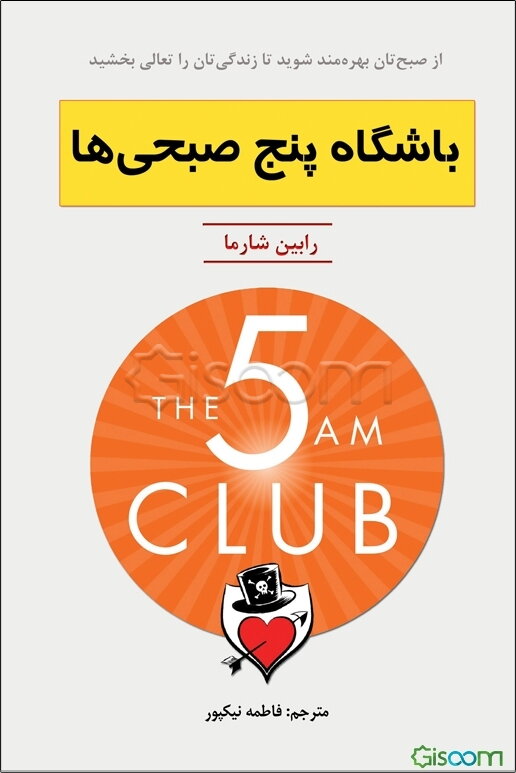 از صبح‌تان بهره‌مند شوید تا زندگی‌تان را تعالی بخشید

باشگاه پنج صبحی‌ها

رابین شارما

Gisoom

THE 5 AM CLUB

مترجم: فاطمه نیکپور

Gisoom